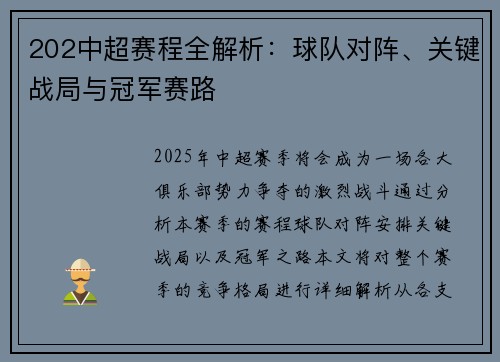 202中超赛程全解析：球队对阵、关键战局与冠军赛路

2025年中超赛季将会成为一场各大俱乐部势力争夺的激烈战斗通过分析本赛季的赛程球队对阵安排关键战局以及冠军之路本文将对整个赛季的竞争格局进行详细解析从各支